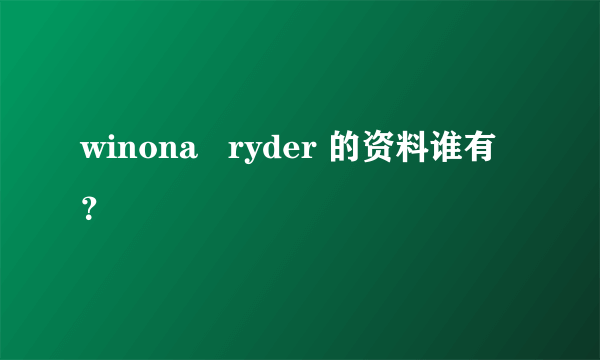 winona ryder 的资料谁有？